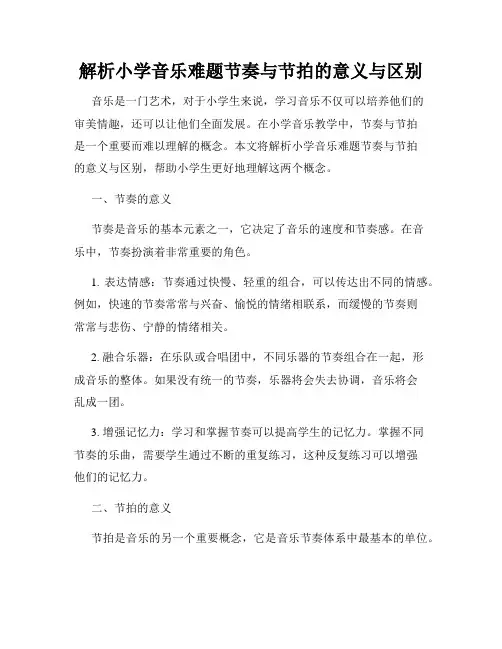 解析小学音乐难题节奏与节拍的意义与区别

音乐是一门艺术，对于小学生来说，学习音乐不仅可以培养他们的审美情趣，还可以让他们全面发展。在小学音乐教学中，节奏与节拍是一个重要而难以理解的概念。本文将解析小学音乐难题节奏与节拍的意义与区别，帮助小学生更好地理解这两个概念。

一、节奏的意义

节奏是音乐的基本元素之一，它决定了音乐的速度和节奏感。在音乐中，节奏扮演着非常重要的角色。

1. 表达情感：节奏通过快慢、轻重的组合，可以传达出不同的情感。例如，快速的节奏常常与兴奋、愉悦的情绪相联系，而缓慢的节奏则常常与悲伤、宁静的情绪相关。

2. 融合乐器：在乐队或合唱团中，不同乐器的节奏组合在一起，形成音乐的整体。如果没有统一的节奏，乐器将会失去协调，音乐将会乱成一团。

3. 增强记忆力：学习和掌握节奏可以提高学生的记忆力。掌握不同节奏的乐曲，需要学生通过不断的重复练习，这种反复练习可以增强他们的记忆力。

二、节拍的意义

节拍是音乐的另一个重要概念，它是音乐节奏体系中最基本的单位。